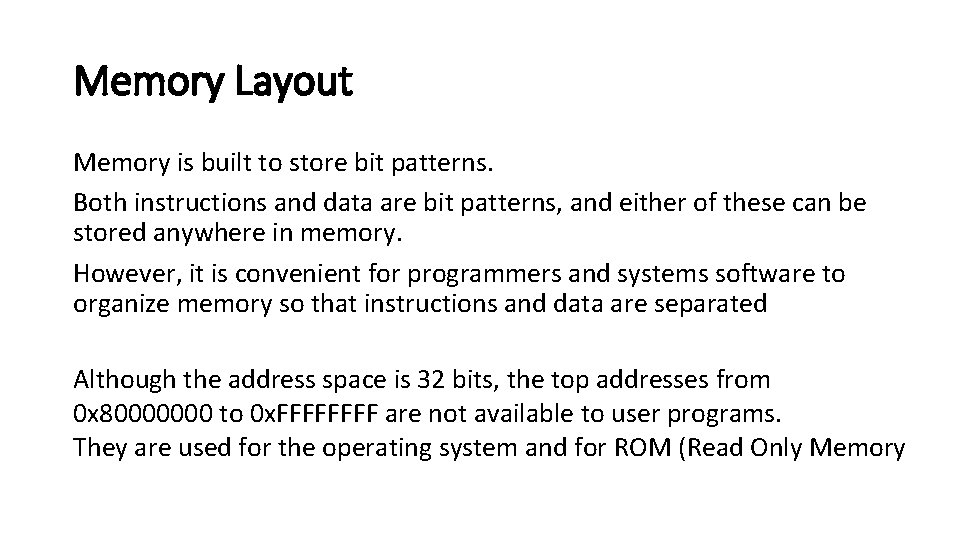 Memory Layout

Memory is built to store bit patterns.

Both instructions and data are bit patterns, and either of these can be stored anywhere in memory.

However, it is convenient for programmers and systems software to organize memory so that instructions and data are separated

Although the address space is 32 bits, the top addresses from 0x80000000 to 0xFFFFFFFF are not available to user programs. They are used for the operating system and for ROM (Read Only Memory